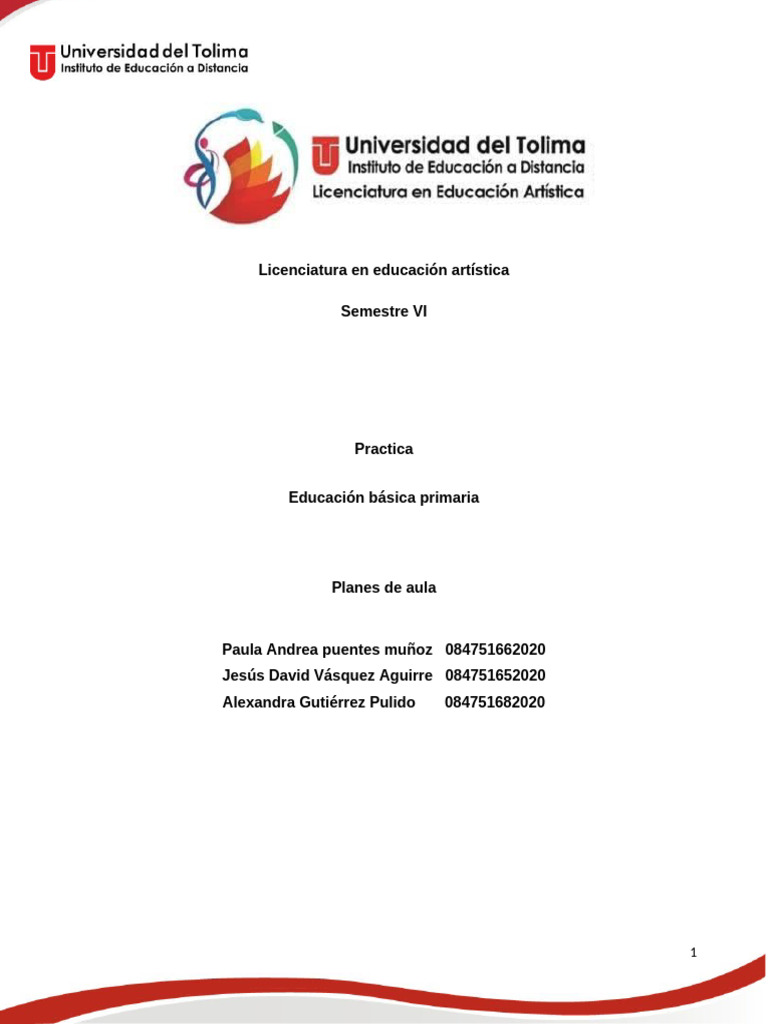 Universidad del Tolima
Instituto de Educación a Distancia

Universidad del Tolima
Instituto de Educación a Distancia
Licenciatura en Educación Artística

Licenciatura en educación artística

Semestre VI

Practica

Educación básica primaria

Planes de aula

Paula Andrea puentes muñoz 084751662020
Jesús David Vásquez Aguirre 084751652020
Alexandra Gutiérrez Pulido 084751682020

1